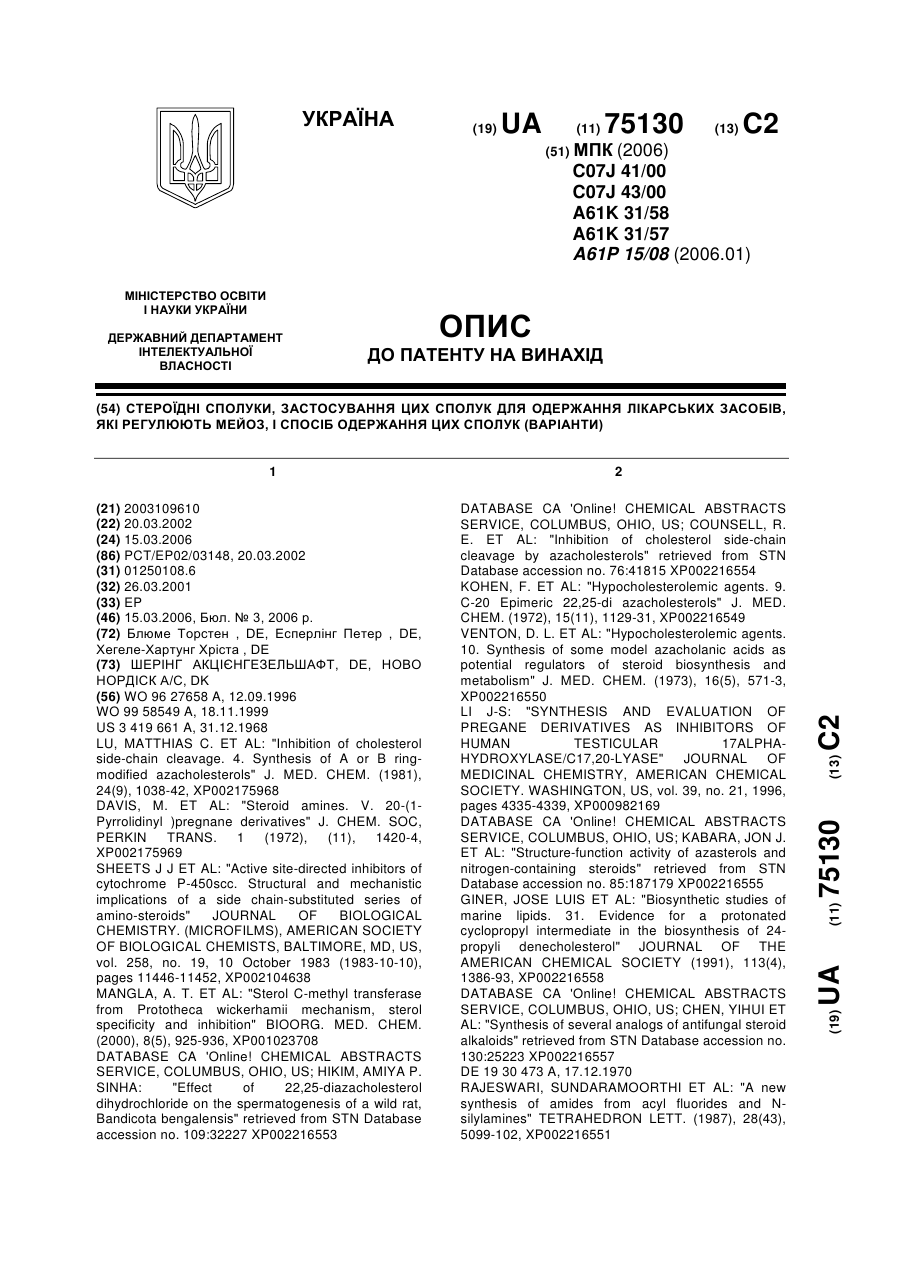 УКРАЇНА

(19) UA (11) 75130 (13) C2

(51) МПК (2006)
C07J 41/00
C07J 43/00
A61K 31/58
A61K 31/57
A61P 15/08 (2006.01)

МІНІСТЕРСТВО ОСВІТИ І НАУКИ УКРАЇНИ

ДЕРЖАВНИЙ ДЕПАРТАМЕНТ ІНТЕЛЕКТУАЛЬНОЇ ВЛАСНОСТІ

ОПИС
ДО ПАТЕНТУ НА ВИНАХІД

(54) СТЕРОЇДНІ СПОЛУКИ, ЗАСТОСУВАННЯ ЦИХ СПОЛУК ДЛЯ ОДЕРЖАННЯ ЛІКАРСЬКИХ ЗАСОБІВ, ЯКІ РЕГУЛЮЮТЬ МЕЙОЗ, І СПОСІБ ОДЕРЖАННЯ ЦИХ СПОЛУК (ВАРІАНТИ)

1

(21) 2003109610
(22) 20.03.2002
(24) 15.03.2006
(86) PCT/EP02/03148, 20.03.2002
(31) 01250108.6
(32) 26.03.2001
(33) EP
(46) 15.03.2006, Бюл. № 3, 2006 р.
(72) Блюме Торстен , DE, Есперлінг Петер , DE, Хегеле-Хартунг Хріста , DE
(73) ШЕРІНГ АКЦІЄНГЕЗЕЛЬШАФТ, DE, НОВО НОРДІСК А/С, DK
(56) WO 96 27658 A, 12.09.1996
WO 99 58549 A, 18.11.1999
US 3 419 661 A, 31.12.1968
LU, MATTHIAS C. ET AL: "Inhibition of cholesterol side-chain cleavage. 4. Synthesis of A or B ring-modified azacholesterols" J. MED. CHEM. (1981), 24(9), 1038-42, XP002175968
DAVIS, M. ET AL: "Steroid amines. V. 20-(1-Pyrrolidinyl )pregnane derivatives" J. CHEM. SOC, PERKIN TRANS. 1 (1972), (11), 1420-4, XP002175969
SHEETS J J ET AL: "Active site-directed inhibitors of cytochrome P-450scc. Structural and mechanistic implications of a side chain-substituted series of amino-steroids" JOURNAL OF BIOLOGICAL CHEMISTRY. (MICROFILMS), AMERICAN SOCIETY OF BIOLOGICAL CHEMISTS, BALTIMORE, MD, US, vol. 258, no. 19, 10 October 1983 (1983-10-10), pages 11446-11452, XP002104638
MANGLA, A. T. ET AL: "Sterol C-methyl transferase from Prototheca wickerhamii mechanism, sterol specificity and inhibition" BIOORG. MED. CHEM. (2000), 8(5), 925-936, XP001023708
DATABASE CA 'Online! CHEMICAL ABSTRACTS SERVICE, COLUMBUS, OHIO, US; HIKIM, AMIYA P. SINHA: "Effect of 22,25-diazacholesterol dihydrochloride on the spermatogenesis of a wild rat, Bandicota bengalensis" retrieved from STN Database accession no. 109:32227 XP002216553

2

DATABASE CA 'Online! CHEMICAL ABSTRACTS SERVICE, COLUMBUS, OHIO, US; COUNSELL, R. E. ET AL: "Inhibition of cholesterol side-chain cleavage by azacholesterols" retrieved from STN Database accession no. 76:41815 XP002216554
KOHEN, F. ET AL: "Hypocholesterolemic agents. 9. C-20 Epimeric 22,25-di azacholesterols" J. MED. CHEM. (1972), 15(11), 1129-31, XP002216549
VENTON, D. L. ET AL: "Hypocholesterolemic agents. 10. Synthesis of some model azacholanic acids as potential regulators of steroid biosynthesis and metabolism" J. MED. CHEM. (1973), 16(5), 571-3, XP002216550
LI J-S: "SYNTHESIS AND EVALUATION OF PREGANE DERIVATIVES AS INHIBITORS OF HUMAN TESTICULAR 17ALPHA-HYDROXYLASE/C17,20-LYASE" JOURNAL OF MEDICINAL CHEMISTRY, AMERICAN CHEMICAL SOCIETY. WASHINGTON, US, vol. 39, no. 21, 1996, pages 4335-4339, XP000982169
DATABASE CA 'Online! CHEMICAL ABSTRACTS SERVICE, COLUMBUS, OHIO, US; KABARA, JON J. ET AL: "Structure-function activity of azasterols and nitrogen-containing steroids" retrieved from STN Database accession no. 85:187179 XP002216555
GINER, JOSE LUIS ET AL: "Biosynthetic studies of marine lipids. 31. Evidence for a protonated cyclopropyl intermediate in the biosynthesis of 24-propyli denecholesterol" JOURNAL OF THE AMERICAN CHEMICAL SOCIETY (1991), 113(4), 1386-93, XP002216558
DATABASE CA 'Online! CHEMICAL ABSTRACTS SERVICE, COLUMBUS, OHIO, US; CHEN, YIHUI ET AL: "Synthesis of several analogs of antifungal steroid alkaloids" retrieved from STN Database accession no. 130:25223 XP002216557
DE 19 30 473 A, 17.12.1970
RAJESWARI, SUNDARAMOORTHI ET AL: "A new synthesis of amides from acyl fluorides and N-silylamines" TETRAHEDRON LETT. (1987), 28(43), 5099-102, XP002216551

(19) UA (11) 75130 (13) C2